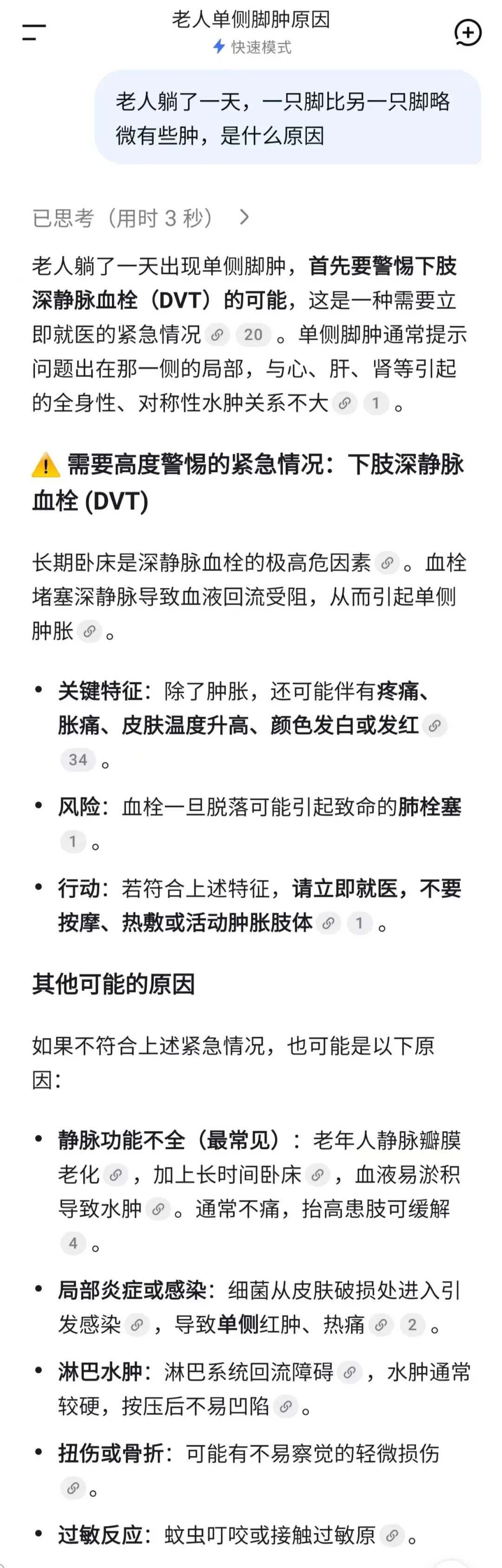 老人单侧脚肿原因
快速模式

老人躺了一天，一只脚比另一只脚略微有些肿，是什么原因

已思考（用时 3 秒）

老人躺了一天出现单侧脚肿，首先要警惕下肢深静脉血栓（DVT）的可能，这是一种需要立即就医的紧急情况 20 。单侧脚肿通常提示问题出在那一侧的局部，与心、肝、肾等引起的全身性、对称性水肿关系不大 1 。

需要高度警惕的紧急情况：下肢深静脉血栓 (DVT)

长期卧床是深静脉血栓的极高危因素 。血栓堵塞深静脉导致血液回流受阻，从而引起单侧肿胀 。

• 关键特征：除了肿胀，还可能伴有疼痛、胀痛、皮肤温度升高、颜色发白或发红 34 。
• 风险：血栓一旦脱落可能引起致命的肺栓塞 1 。
• 行动：若符合上述特征，请立即就医，不要按摩、热敷或活动肿胀肢体 1 。

其他可能的原因

如果不符合上述紧急情况，也可能是以下原因：

• 静脉功能不全（最常见）：老年人静脉瓣膜老化 ，加上长时间卧床 ，血液易淤积导致水肿 。通常不痛，抬高患肢可缓解 4 。
• 局部炎症或感染：细菌从皮肤破损处进入引发感染 ，导致单侧红肿、热痛 2 。
• 淋巴水肿：淋巴系统回流障碍 ，水肿通常较硬，按压后不易凹陷 。
• 扭伤或骨折：可能有不易察觉的轻微损伤 。
• 过敏反应：蚊虫叮咬或接触过敏原 。